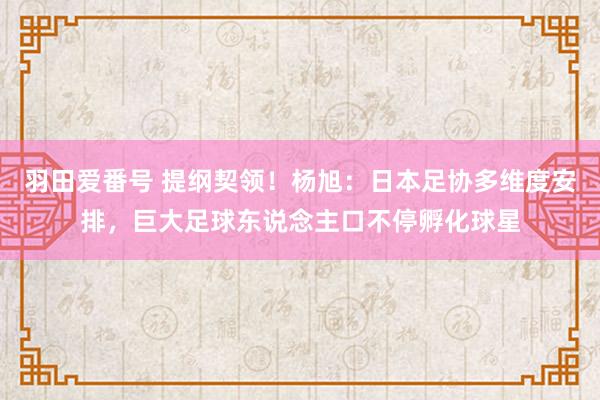 羽田爱番号 提纲契领！杨旭：日本足协多维度安排，巨大足球东说念主口不停孵化球星